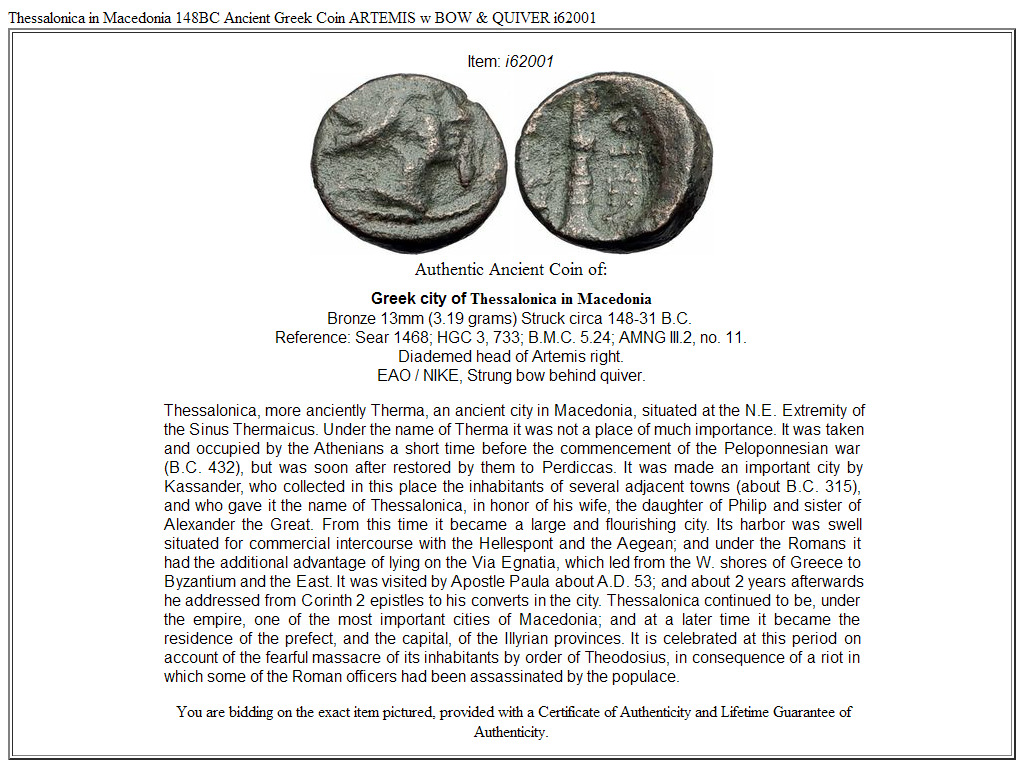 Thessalonica in Macedonia 148BC Ancient Greek Coin ARTEMIS w BOW & QUIVER i62001

Item: i62001

Authentic Ancient Coin of:

Greek city of Thessalonica in Macedonia
Bronze 13mm (3.19 grams) Struck circa 148-31 B.C.
Reference: Sear 1468; HGC 3, 733; B.M.C. 5.24; AMNG III.2, no. 11.
Diademed head of Artemis right.
EAO / NIKE, Strung bow behind quiver.

Thessalonica, more anciently Therma, an ancient city in Macedonia, situated at the N.E. Extremity of the Sinus Thermaicus. Under the name of Therma it was not a place of much importance. It was taken and occupied by the Athenians a short time before the commencement of the Peloponnesian war (B.C. 432), but was soon after restored by them to Perdiccas. It was made an important city by Kassander, who collected in this place the inhabitants of several adjacent towns (about B.C. 315), and who gave it the name of Thessalonica, in honor of his wife, the daughter of Philip and sister of Alexander the Great. From this time it became a large and flourishing city. Its harbor was swell situated for commercial intercourse with the Hellespont and the Aegean; and under the Romans it had the additional advantage of lying on the Via Egnatia, which led from the W. shores of Greece to Byzantium and the East. It was visited by Apostle Paula about A.D. 53; and about 2 years afterwards he addressed from Corinth 2 epistles to his converts in the city. Thessalonica continued to be, under the empire, one of the most important cities of Macedonia; and at a later time it became the residence of the prefect, and the capital, of the Illyrian provinces. It is celebrated at this period on account of the fearful massacre of its inhabitants by order of Theodosius, in consequence of a riot in which some of the Roman officers had been assassinated by the populace.

You are bidding on the exact item pictured, provided with a Certificate of Authenticity and Lifetime Guarantee of Authenticity.